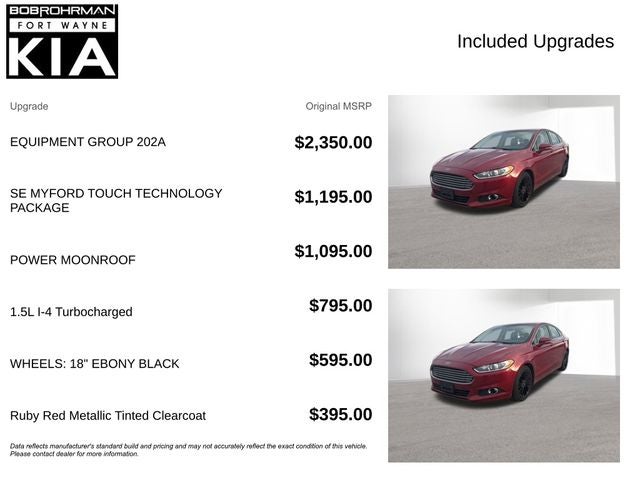 BOBROHRMAN
FORT WAYNE
KIA

Included Upgrades

| Upgrade | Original MSRP |
|---|---|
| EQUIPMENT GROUP 202A | $2,350.00 |
| SE MYFORD TOUCH TECHNOLOGY PACKAGE | $1,195.00 |
| POWER MOONROOF | $1,095.00 |
| 1.5L I-4 Turbocharged | $795.00 |
| WHEELS: 18" EBONY BLACK | $595.00 |
| Ruby Red Metallic Tinted Clearcoat | $395.00 |

Data reflects manufacturer's standard build and pricing and may not accurately reflect the exact condition of this vehicle. Please contact dealer for more information.